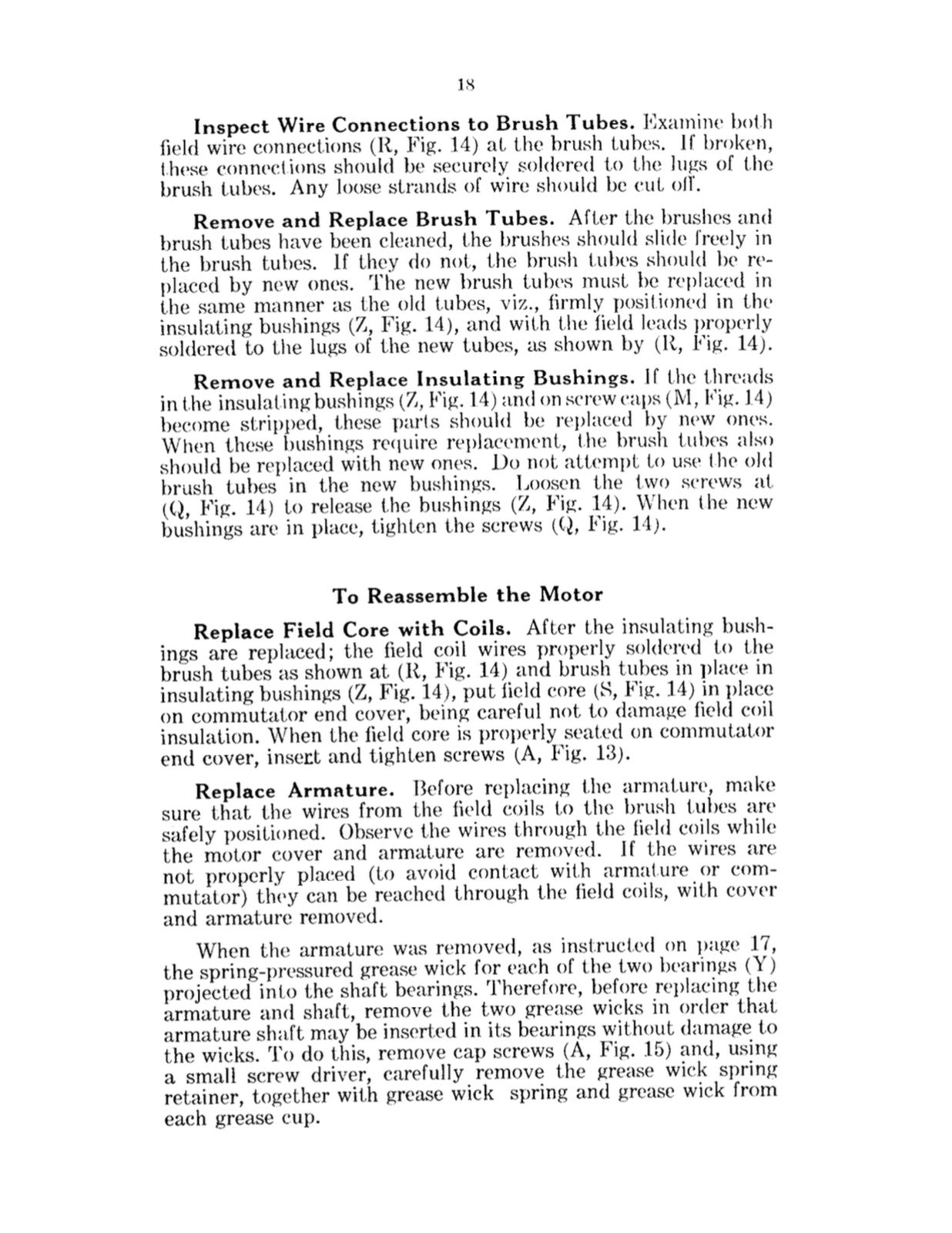 18

Inspect Wire Connections to Brush Tubes. Examine both field wire connections (R, Fig. 14) at the brush tubes. If broken, these connections should be securely soldered to the lugs of the brush tubes. Any loose strands of wire should be cut off.

Remove and Replace Brush Tubes. After the brushes and brush tubes have been cleaned, the brushes should slide freely in the brush tubes. If they do not, the brush tubes should be replaced by new ones. The new brush tubes must be replaced in the same manner as the old tubes, viz., firmly positioned in the insulating bushings (Z, Fig. 14), and with the field leads properly soldered to the lugs of the new tubes, as shown by (R, Fig. 14).

Remove and Replace Insulating Bushings. If the threads in the insulating bushings (Z, Fig. 14) and on screw caps (M, Fig. 14) become stripped, these parts should be replaced by new ones. When these bushings require replacement, the brush tubes also should be replaced with new ones. Do not attempt to use the old brush tubes in the new bushings. Loosen the two screws at (Q, Fig. 14) to release the bushings (Z, Fig. 14). When the new bushings are in place, tighten the screws (Q, Fig. 14).

To Reassemble the Motor

Replace Field Core with Coils. After the insulating bushings are replaced; the field coil wires properly soldered to the brush tubes as shown at (R, Fig. 14) and brush tubes in place in insulating bushings (Z, Fig. 14), put field core (S, Fig. 14) in place on commutator end cover, being careful not to damage field coil insulation. When the field core is properly seated on commutator end cover, insert and tighten screws (A, Fig. 13).

Replace Armature. Before replacing the armature, make sure that the wires from the field coils to the brush tubes are safely positioned. Observe the wires through the field coils while the motor cover and armature are removed. If the wires are not properly placed (to avoid contact with armature or commutator) they can be reached through the field coils, with cover and armature removed.

When the armature was removed, as instructed on page 17, the spring-pressured grease wick for each of the two bearings (Y) projected into the shaft bearings. Therefore, before replacing the armature and shaft, remove the two grease wicks in order that armature shaft may be inserted in its bearings without damage to the wicks. To do this, remove cap screws (A, Fig. 15) and, using a small screw driver, carefully remove the grease wick spring retainer, together with grease wick spring and grease wick from each grease cup.